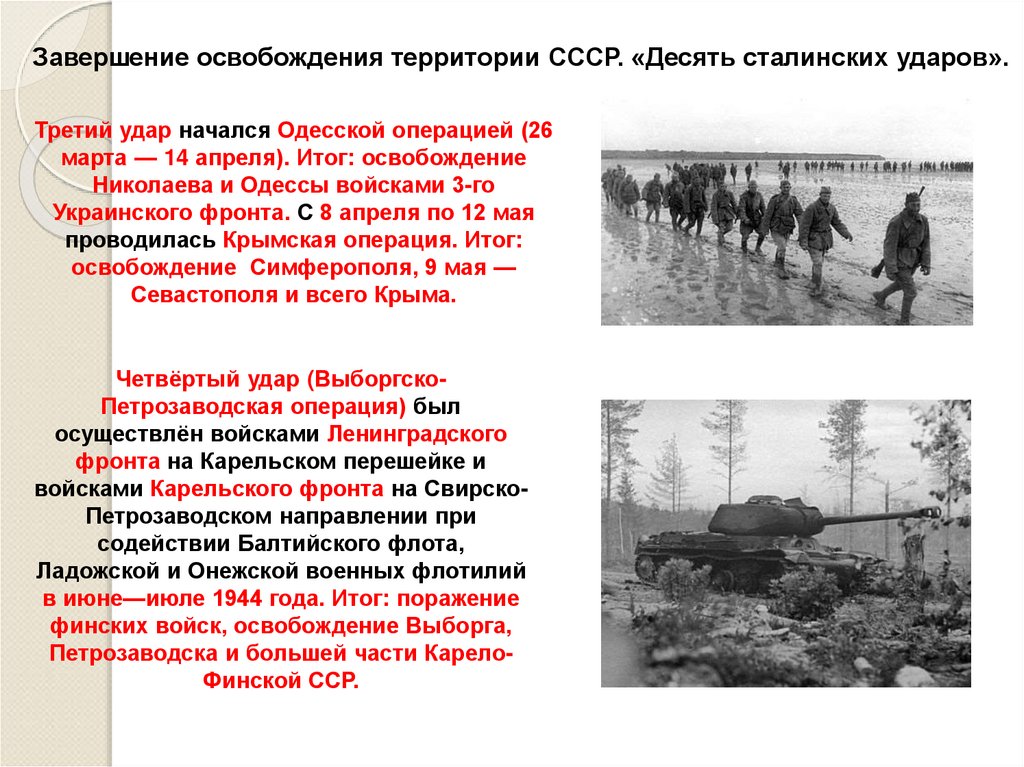 Завершение освобождения территории СССР. «Десять сталинских ударов».

Третий удар начался Одесской операцией (26 марта — 14 апреля). Итог: освобождение Николаева и Одессы войсками 3-го Украинского фронта. С 8 апреля по 12 мая проводилась Крымская операция. Итог: освобождение Симферополя, 9 мая — Севастополя и всего Крыма.

Четвёртый удар (Выборгско-Петрозаводская операция) был осуществлён войсками Ленинградского фронта на Карельском перешейке и войсками Карельского фронта на Свирско-Петрозаводском направлении при содействии Балтийского флота, Ладожской и Онежской военных флотилий в июне—июле 1944 года. Итог: поражение финских войск, освобождение Выборга, Петрозаводска и большей части Карело-Финской ССР.